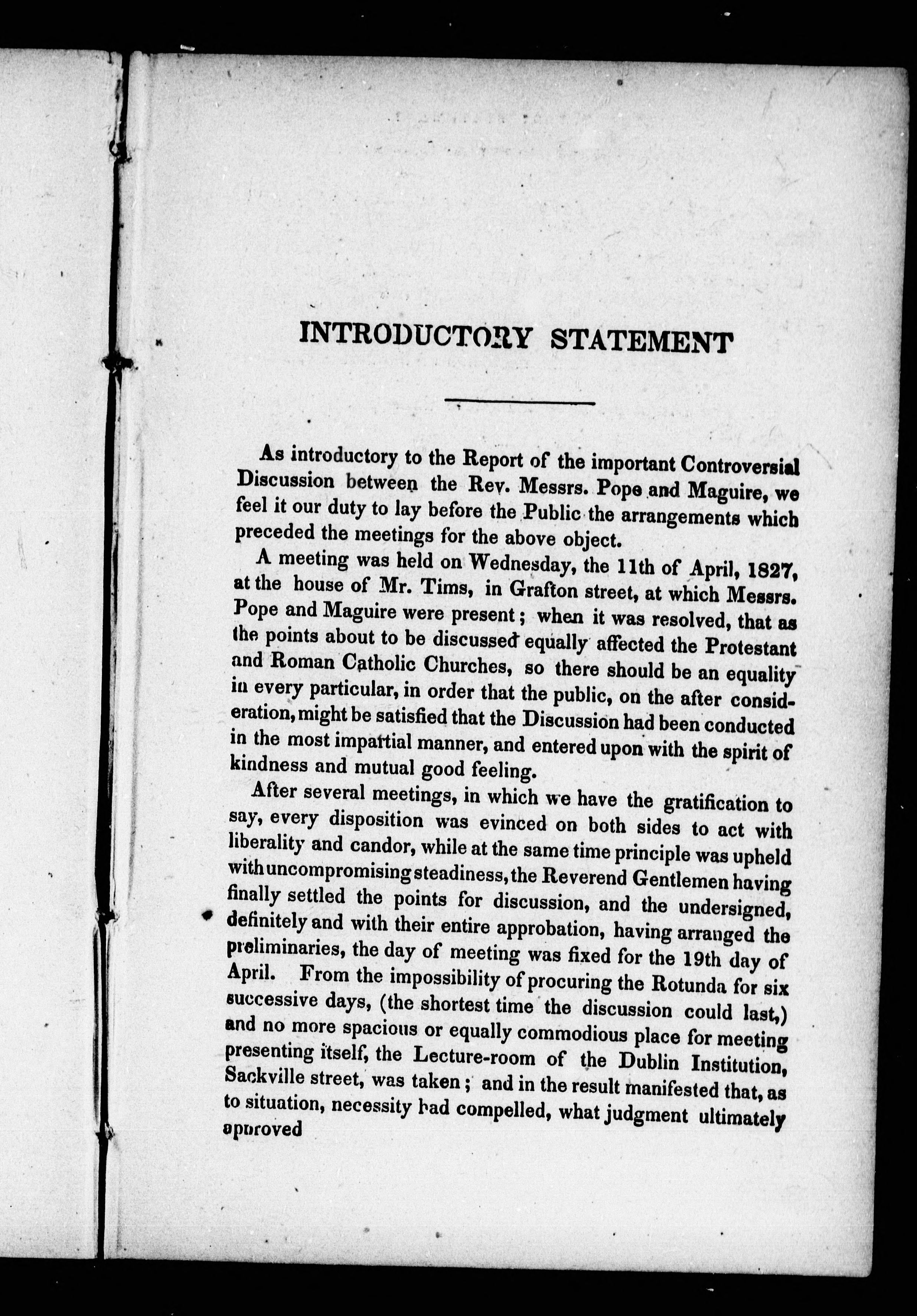 INTRODUCTORY STATEMENT

As introductory to the Report of the important Controversial Discussion between the Rev. Messrs. Pope and Maguire, we feel it our duty to lay before the Public the arrangements which preceded the meetings for the above object.

A meeting was held on Wednesday, the 11th of April, 1827, at the house of Mr. Tims, in Grafton street, at which Messrs. Pope and Maguire were present; when it was resolved, that as the points about to be discussed equally affected the Protestant and Roman Catholic Churches, so there should be an equality in every particular, in order that the public, on the after consideration, might be satisfied that the Discussion had been conducted in the most impartial manner, and entered upon with the spirit of kindness and mutual good feeling.

After several meetings, in which we have the gratification to say, every disposition was evinced on both sides to act with liberality and candor, while at the same time principle was upheld with uncompromising steadiness, the Reverend Gentlemen having finally settled the points for discussion, and the undersigned, definitely and with their entire approbation, having arranged the preliminaries, the day of meeting was fixed for the 19th day of April. From the impossibility of procuring the Rotunda for six successive days, (the shortest time the discussion could last,) and no more spacious or equally commodious place for meeting presenting itself, the Lecture-room of the Dublin Institution, Sackville street, was taken; and in the result manifested that, as to situation, necessity had compelled, what judgment ultimately approved